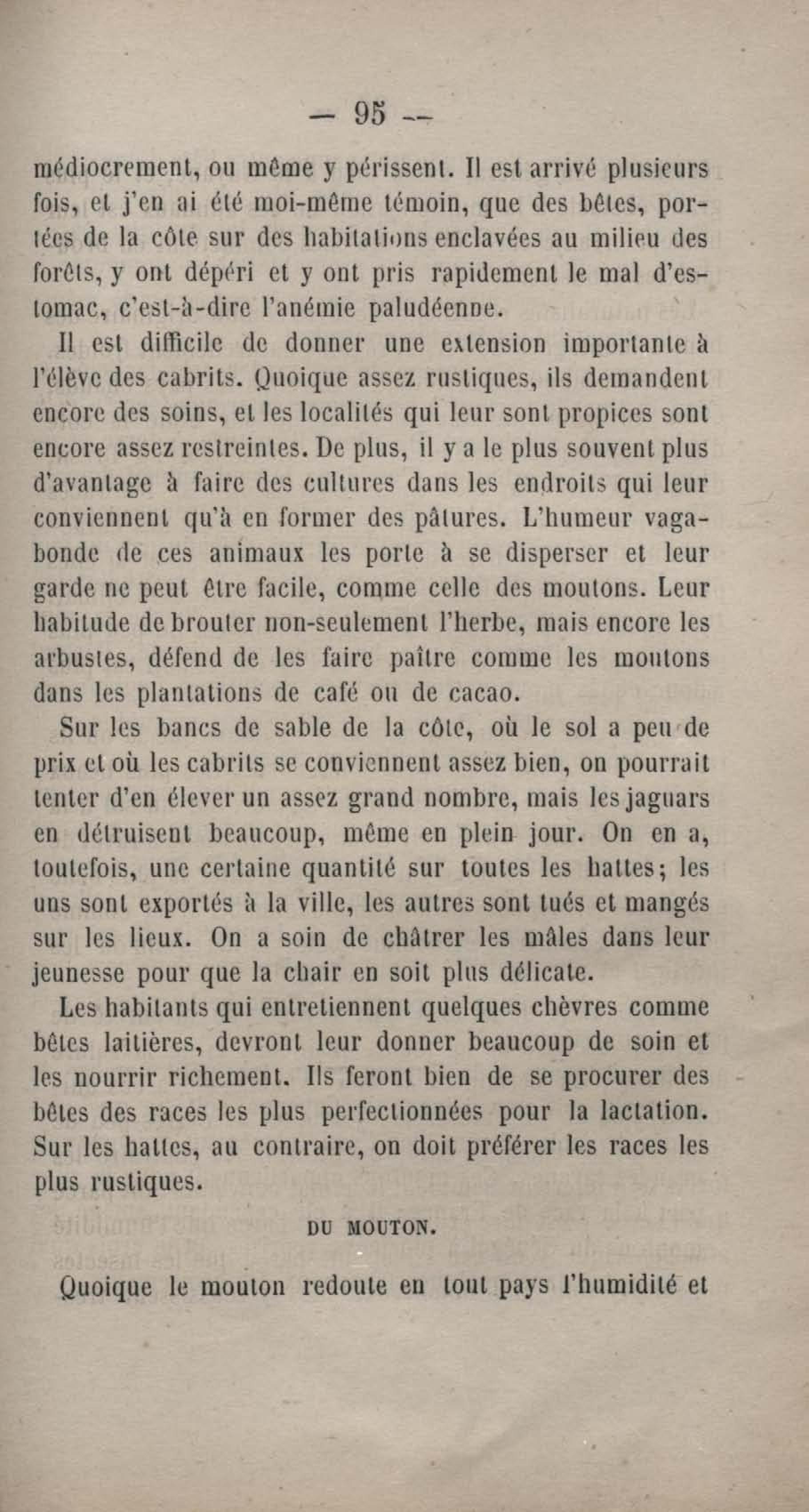 — 95 —

médiocrement, ou même y périssent. Il est arrivé plusieurs fois, et j'en ai été moi-même témoin, que des bêtes, portées de la côte sur des habitations enclavées au milieu des forêts, y ont dépéri et y ont pris rapidement le mal d'estomac, c'est-à-dire l'anémie paludéenne.

Il est difficile de donner une extension importante à l'élève des cabrits. Quoique assez rustiques, ils demandent encore des soins, et les localités qui leur sont propices sont encore assez restreintes. De plus, il y a le plus souvent plus d'avantage à faire des cultures dans les endroits qui leur conviennent qu'à en former des pâtures. L'humeur vagabonde de ces animaux les porte à se disperser et leur garde ne peut être facile, comme celle des moutons. Leur habitude de brouter non-seulement l'herbe, mais encore les arbustes, défend de les faire paître comme les moutons dans les plantations de café ou de cacao.

Sur les bancs de sable de la côte, où le sol a peu de prix et où les cabrits se conviennent assez bien, on pourrait tenter d'en élever un assez grand nombre, mais les jaguars en détruisent beaucoup, même en plein jour. On en a, toutefois, une certaine quantité sur toutes les hattes; les uns sont exportés à la ville, les autres sont tués et mangés sur les lieux. On a soin de châtrer les mâles dans leur jeunesse pour que la chair en soit plus délicate.

Les habitants qui entretiennent quelques chèvres comme bêtes laitières, devront leur donner beaucoup de soin et les nourrir richement. Ils feront bien de se procurer des bêtes des races les plus perfectionnées pour la lactation. Sur les hattes, au contraire, on doit préférer les races les plus rustiques.

DU MOUTON.

Quoique le mouton redoute en tout pays l'humidité et